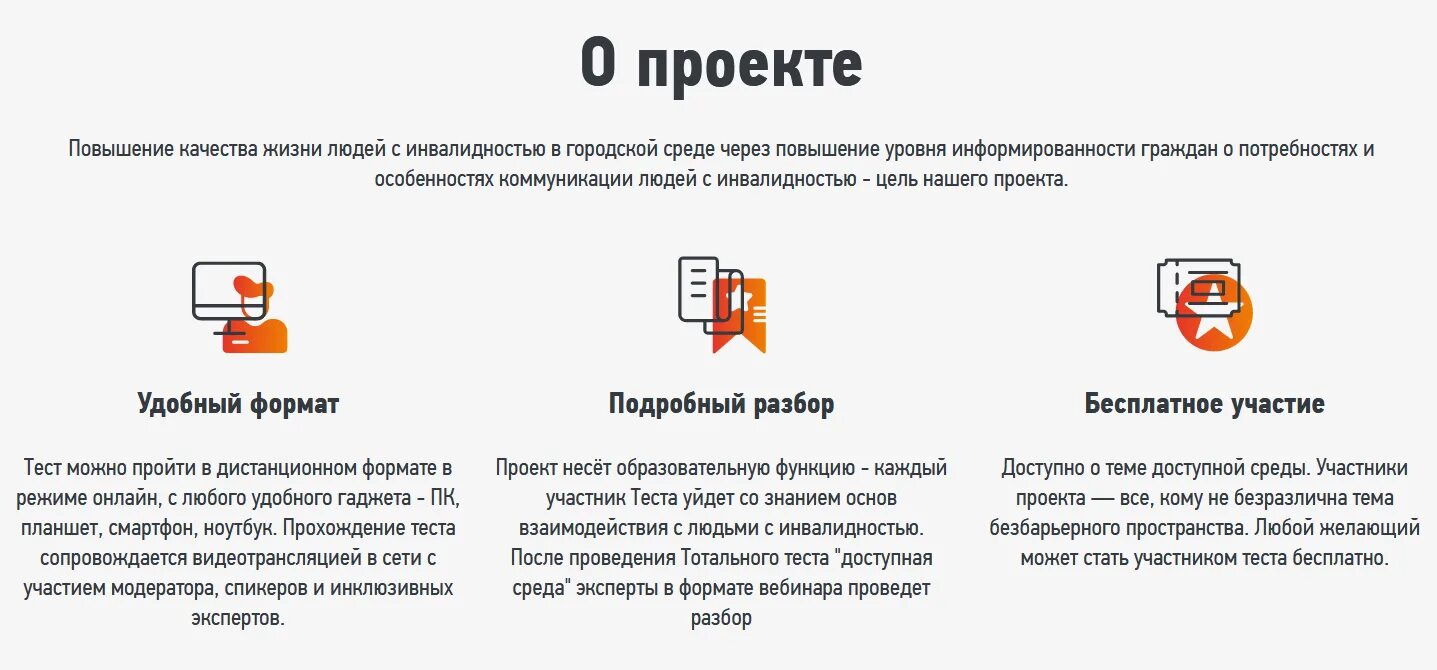 О проекте

Повышение качества жизни людей с инвалидностью в городской среде через повышение уровня информированности граждан о потребностях и особенностях коммуникации людей с инвалидностью - цель нашего проекта.

Удобный формат

Тест можно пройти в дистанционном формате в режиме онлайн, с любого удобного гаджета - ПК, планшет, смартфон, ноутбук. Прохождение теста сопровождается видеотрансляцией в сети с участием модератора, спикеров и инклюзивных экспертов.

Подробный разбор

Проект несёт образовательную функцию - каждый участник Теста уйдет со знанием основ взаимодействия с людьми с инвалидностью. После проведения Тотального теста "доступная среда" эксперты в формате вебинара проведет разбор

Бесплатное участие

Доступно о теме доступной среды. Участники проекта — все, кому не безразлична тема безбарьерного пространства. Любой желающий может стать участником теста бесплатно.